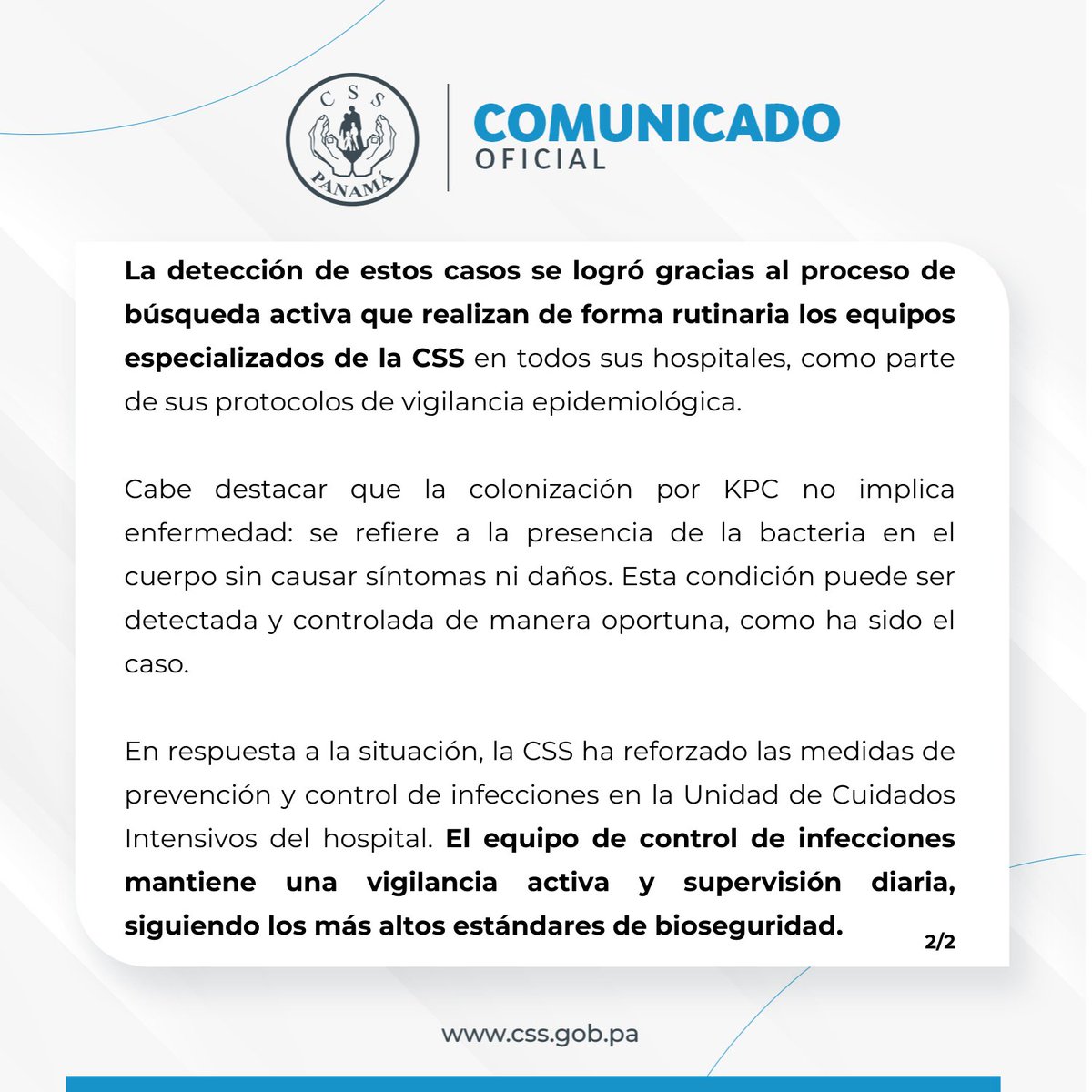 CSS
PANAMÁ

COMUNICADO
OFICIAL

La detección de estos casos se logró gracias al proceso de búsqueda activa que realizan de forma rutinaria los equipos especializados de la CSS en todos sus hospitales, como parte de sus protocolos de vigilancia epidemiológica.

Cabe destacar que la colonización por KPC no implica enfermedad: se refiere a la presencia de la bacteria en el cuerpo sin causar síntomas ni daños. Esta condición puede ser detectada y controlada de manera oportuna, como ha sido el caso.

En respuesta a la situación, la CSS ha reforzado las medidas de prevención y control de infecciones en la Unidad de Cuidados Intensivos del hospital. El equipo de control de infecciones mantiene una vigilancia activa y supervisión diaria, siguiendo los más altos estándares de bioseguridad.

2/2

www.css.gob.pa